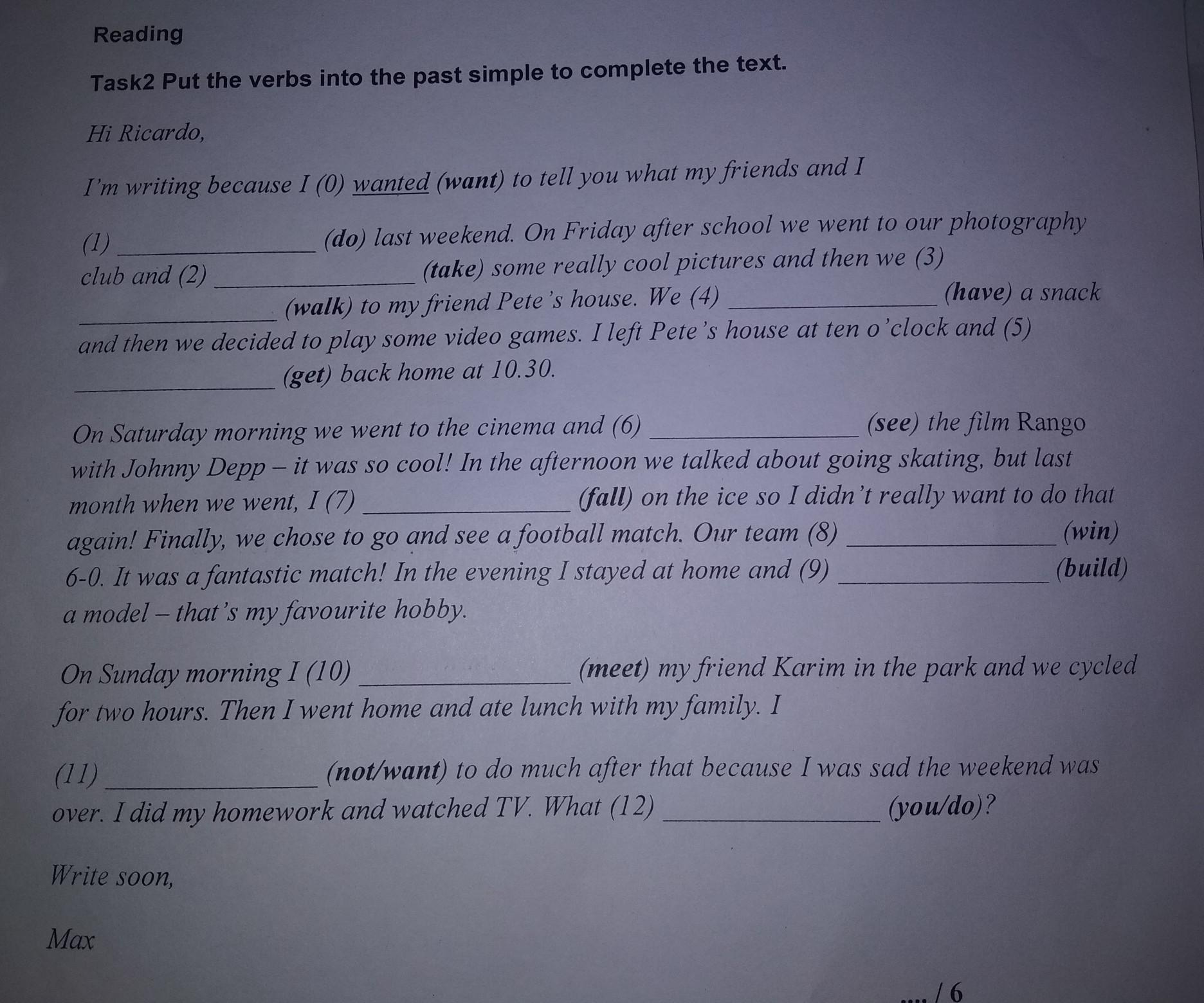 Reading

Task2 Put the verbs into the past simple to complete the text.

Hi Ricardo,

I'm writing because I (0) wanted (want) to tell you what my friends and I

(1) ____ (do) last weekend. On Friday after school we went to our photography club and (2) ____ (take) some really cool pictures and then we (3) ____ (walk) to my friend Pete's house. We (4) ____ (have) a snack and then we decided to play some video games. I left Pete's house at ten o'clock and (5) ____ (get) back home at 10.30.

On Saturday morning we went to the cinema and (6) ____ (see) the film Rango with Johnny Depp – it was so cool! In the afternoon we talked about going skating, but last month when we went, I (7) ____ (fall) on the ice so I didn't really want to do that again! Finally, we chose to go and see a football match. Our team (8) ____ (win) 6-0. It was a fantastic match! In the evening I stayed at home and (9) ____ (build) a model – that's my favourite hobby.

On Sunday morning I (10) ____ (meet) my friend Karim in the park and we cycled for two hours. Then I went home and ate lunch with my family. I

(11) ____ (not/want) to do much after that because I was sad the weekend was over. I did my homework and watched TV. What (12) ____ (you/do)?

Write soon,

Max

.... / 6